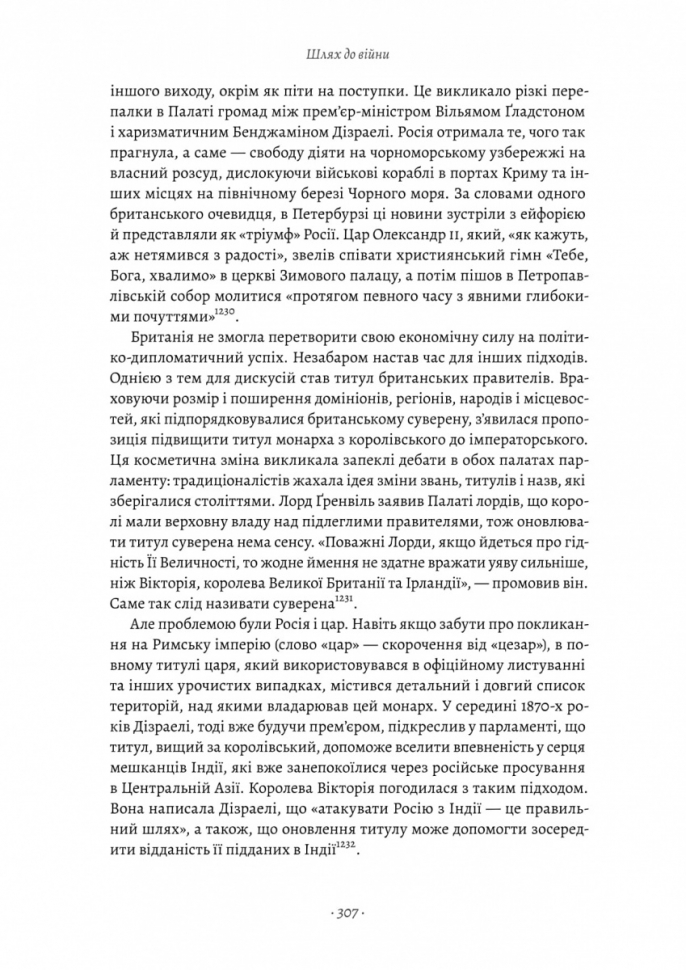 Шлях до війни

іншого виходу, окрім як піти на поступки. Це викликало різкі перепалки в Палаті громад між прем'єр-міністром Вільямом Ґладстоном і харизматичним Бенджаміном Дізраелі. Росія отримала те, чого так прагнула, а саме — свободу діяти на чорноморському узбережжі на власний розсуд, дислокуючи військові кораблі в портах Криму та інших місцях на північному березі Чорного моря. За словами одного британського очевидця, в Петербурзі ці новини зустріли з ейфорією й представляли як «тріумф» Росії. Цар Олександр II, який, «як кажуть, аж нетямився з радості», звелів співати християнський гімн «Тебе, Бога, хвалимо» в церкві Зимового палацу, а потім пішов в Петропавлівський собор молитися «протягом певного часу з явними глибокими почуттями»$^{1230}$.

Британія не змогла перетворити свою економічну силу на політико-дипломатичний успіх. Незабаром настав час для інших підходів. Однією з тем для дискусій став титул британських правителів. Враховуючи розмір і поширення домініонів, регіонів, народів і місцевостей, які підпорядковувалися британському суверену, з'явилася пропозиція підвищити титул монарха з королівського до імператорського. Ця косметична зміна викликала запеклі дебати в обох палатах парламенту: традиціоналістів жахала ідея зміни звань, титулів і назв, які зберігалися століттями. Лорд Ґренвіль заявив Палаті лордів, що королі мали верховну владу над підлеглими правителями, тож оновлювати титул суверена нема сенсу. «Поважні Лорди, якщо йдеться про гідність Її Величності, то жодне ймення не здатне вражати уяву сильніше, ніж Вікторія, королева Великої Британії та Ірландії», — промовив він. Саме так слід називати суверена$^{1231}$.

Але проблемою були Росія і цар. Навіть якщо забути про покликання на Римську імперію (слово «цар» — скорочення від «цезар»), в повному титулі царя, який використовувався в офіційному листуванні та інших урочистих випадках, містився детальний і довгий список територій, над якими владарював цей монарх. У середині 1870-х років Дізраелі, тоді вже будучи прем'єром, підкреслив у парламенті, що титул, вищий за королівський, допоможе вселити впевненість у серця мешканців Індії, які вже занепокоїлися через російське просування в Центральній Азії. Королева Вікторія погодилася з таким підходом. Вона написала Дізраелі, що «атакувати Росію з Індії — це правильний шлях», а також, що оновлення титулу може допомогти зосередити відданість її підданих в Індії$^{1232}$.

· 307 ·